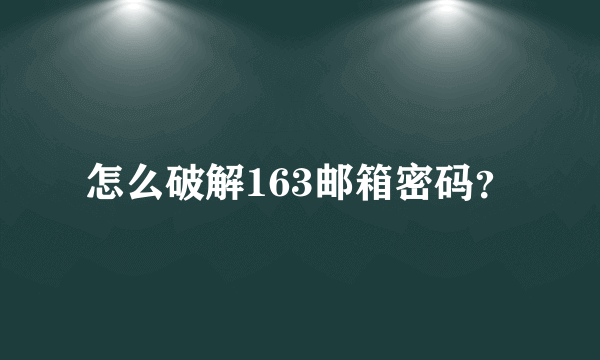 怎么破解163邮箱密码?